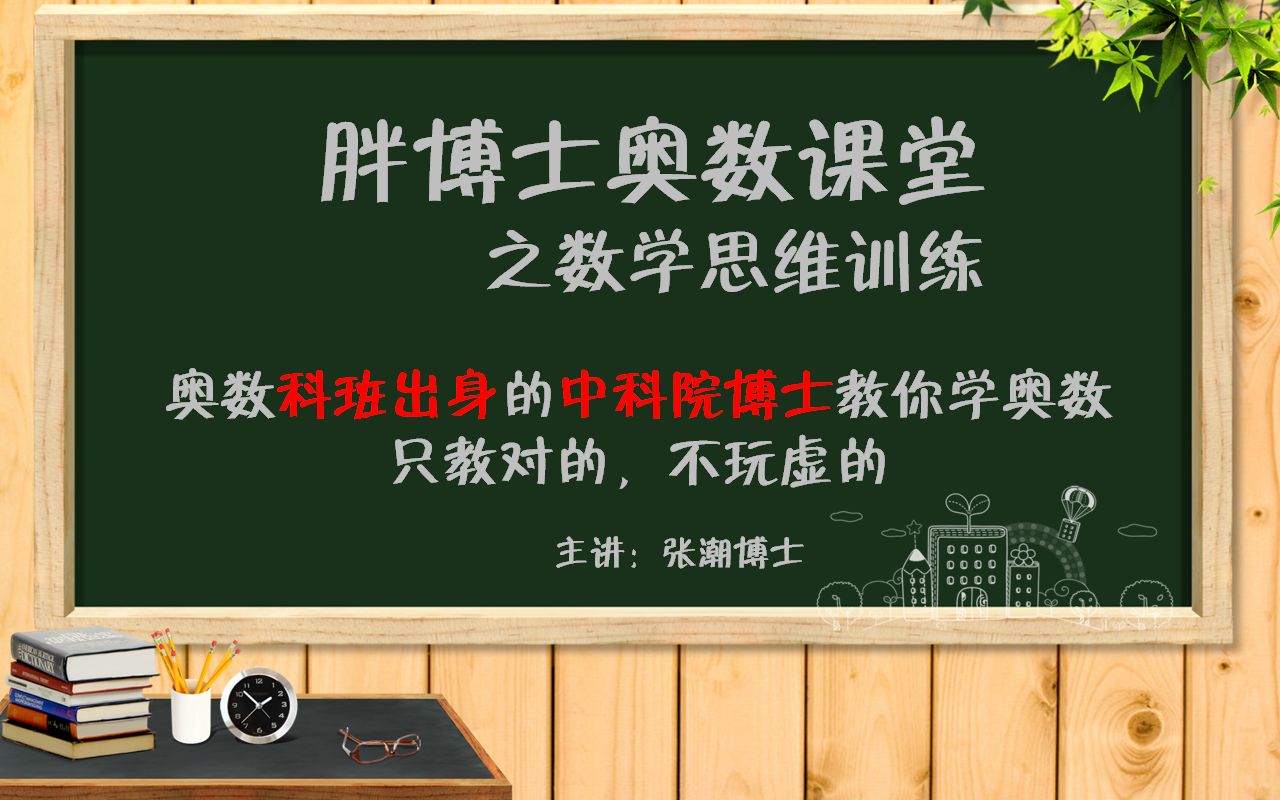 胖博士奥数课堂

之数学思维训练

奥数科班出身的中科院博士教你学奥数
只教对的，不玩虚的

主讲：张潮博士